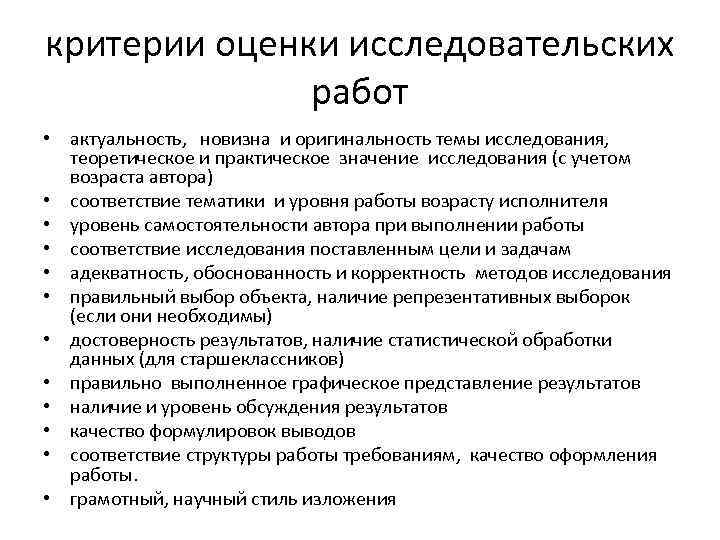 критерии оценки исследовательских работ

• актуальность, новизна и оригинальность темы исследования, теоретическое и практическое значение исследования (с учетом возраста автора)
• соответствие тематики и уровня работы возрасту исполнителя
• уровень самостоятельности автора при выполнении работы
• соответствие исследования поставленным цели и задачам
• адекватность, обоснованность и корректность методов исследования
• правильный выбор объекта, наличие репрезентативных выборок (если они необходимы)
• достоверность результатов, наличие статистической обработки данных (для старшеклассников)
• правильно выполненное графическое представление результатов
• наличие и уровень обсуждения результатов
• качество формулировок выводов
• соответствие структуры работы требованиям, качество оформления работы.
• грамотный, научный стиль изложения